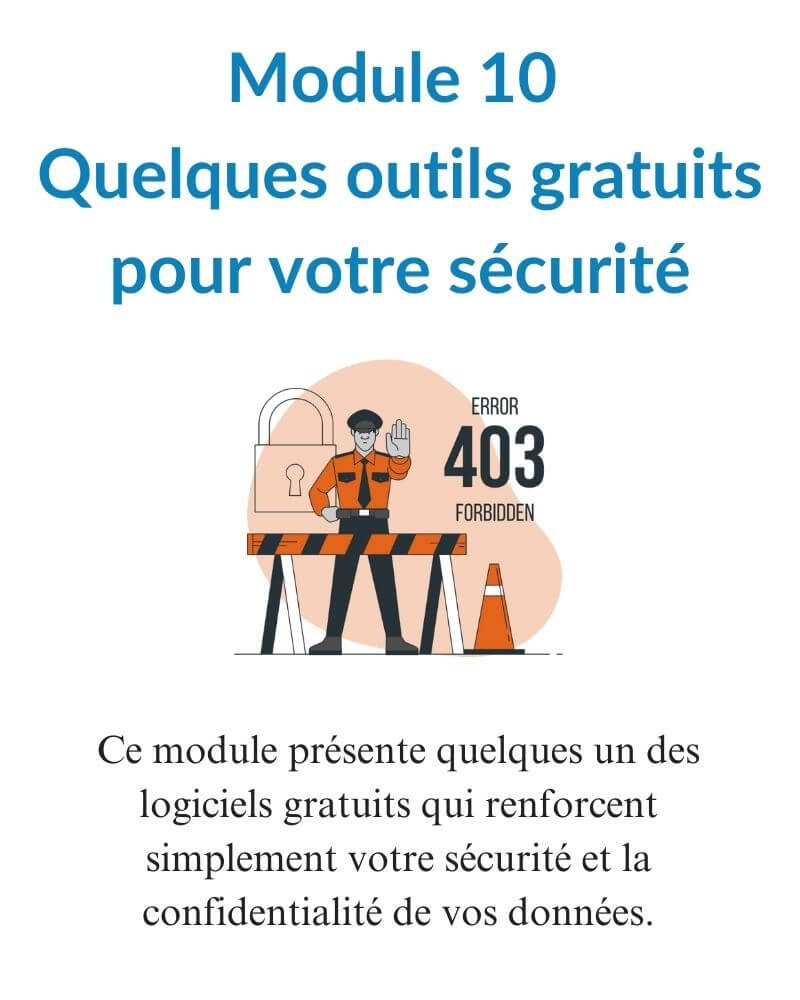 Module 10
Quelques outils gratuits pour votre sécurité

ERROR
403
FORBIDDEN

Ce module présente quelques un des logiciels gratuits qui renforcent simplement votre sécurité et la confidentialité de vos données.